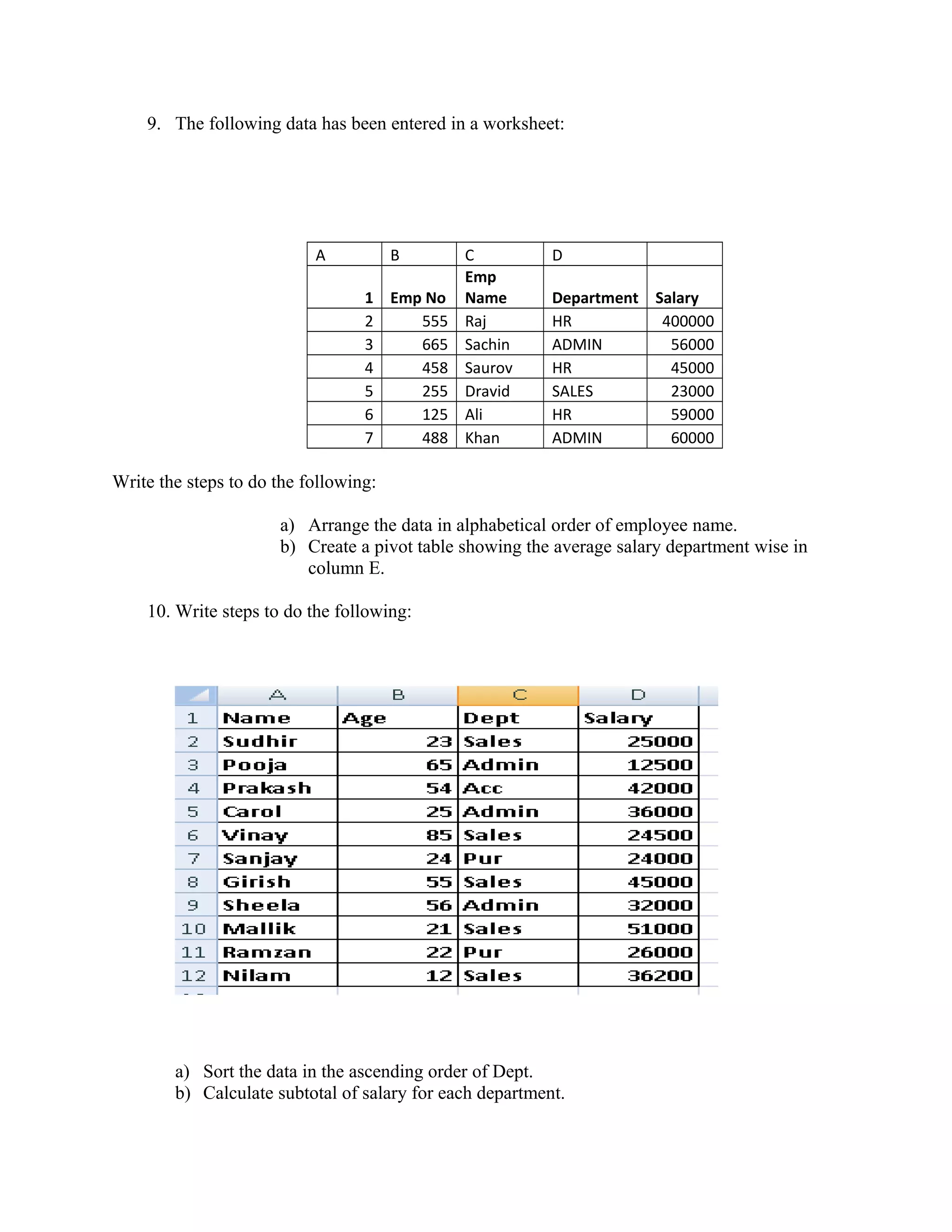 9. The following data has been entered in a worksheet:

| A | B | C | D | |
|---|---|---|---|---|
| 1 | Emp No | Emp Name | Department | Salary |
| 2 | 555 | Raj | HR | 400000 |
| 3 | 665 | Sachin | ADMIN | 56000 |
| 4 | 458 | Saurov | HR | 45000 |
| 5 | 255 | Dravid | SALES | 23000 |
| 6 | 125 | Ali | HR | 59000 |
| 7 | 488 | Khan | ADMIN | 60000 |

Write the steps to do the following:

a) Arrange the data in alphabetical order of employee name.
b) Create a pivot table showing the average salary department wise in column E.

10. Write steps to do the following:

| | A | B | C | D |
|---|---|---|---|---|
| 1 | Name | Age | Dept | Salary |
| 2 | Sudhir | 23 | Sales | 25000 |
| 3 | Pooja | 65 | Admin | 12500 |
| 4 | Prakash | 54 | Acc | 42000 |
| 5 | Carol | 25 | Admin | 36000 |
| 6 | Vinay | 85 | Sales | 24500 |
| 7 | Sanjay | 24 | Pur | 24000 |
| 8 | Girish | 55 | Sales | 45000 |
| 9 | Sheela | 56 | Admin | 32000 |
| 10 | Mallik | 21 | Sales | 51000 |
| 11 | Ramzan | 22 | Pur | 26000 |
| 12 | Nilam | 12 | Sales | 36200 |

a) Sort the data in the ascending order of Dept.
b) Calculate subtotal of salary for each department.